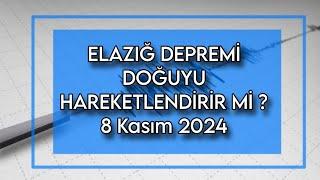 ELAZIĞ DEPREMİ DOĞUYU HAREKETLENDİRİR Mİ ?
8 Kasım 2024